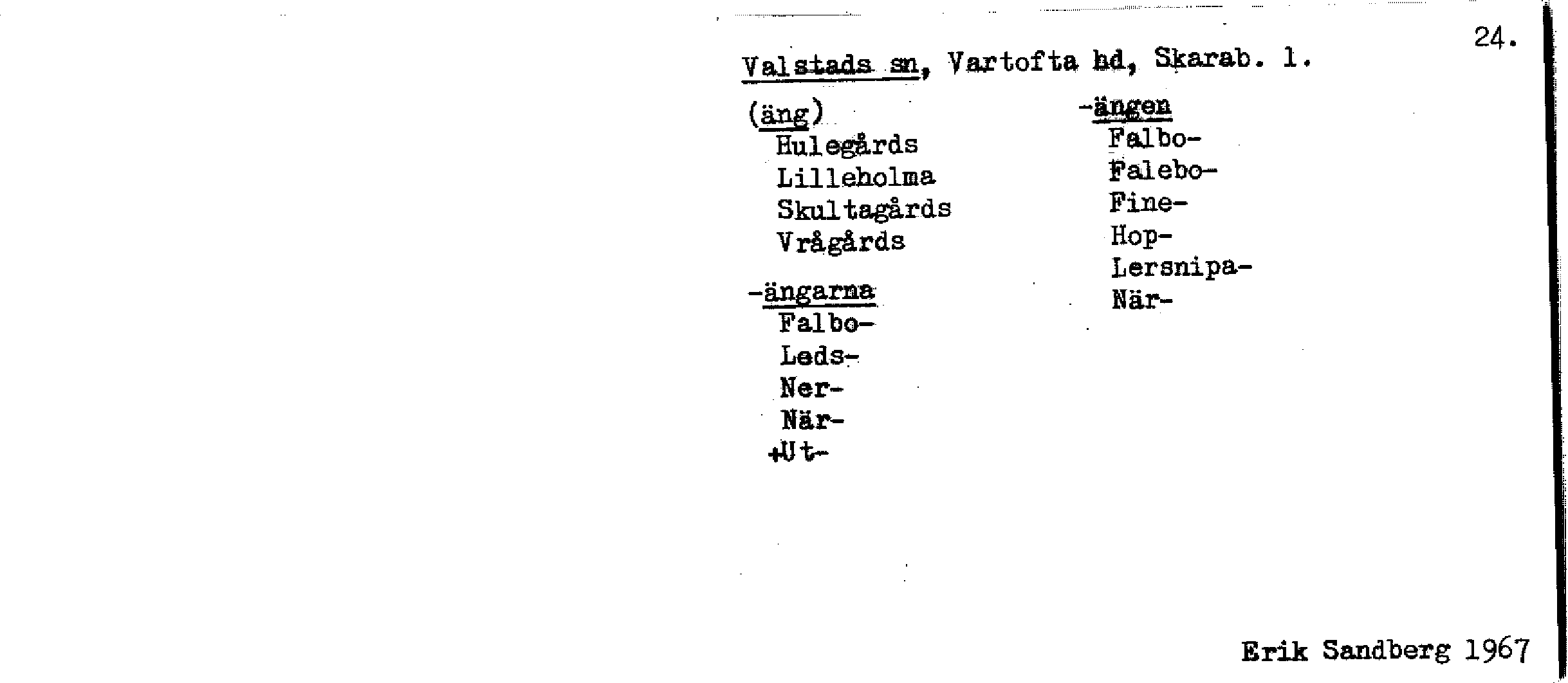 24.

Valstads sn, Vartofta hd, Skarab. l.

(äng)
Hulegårds
Lilleholma
Skultagårds
Vrågårds

-ängarna
Falbo-
Leds-
Ner-
När-
+Ut-

-ängen
Falbo-
Falebo-
Fine-
Hop-
Lersnipa-
När-

Erik Sandberg 1967